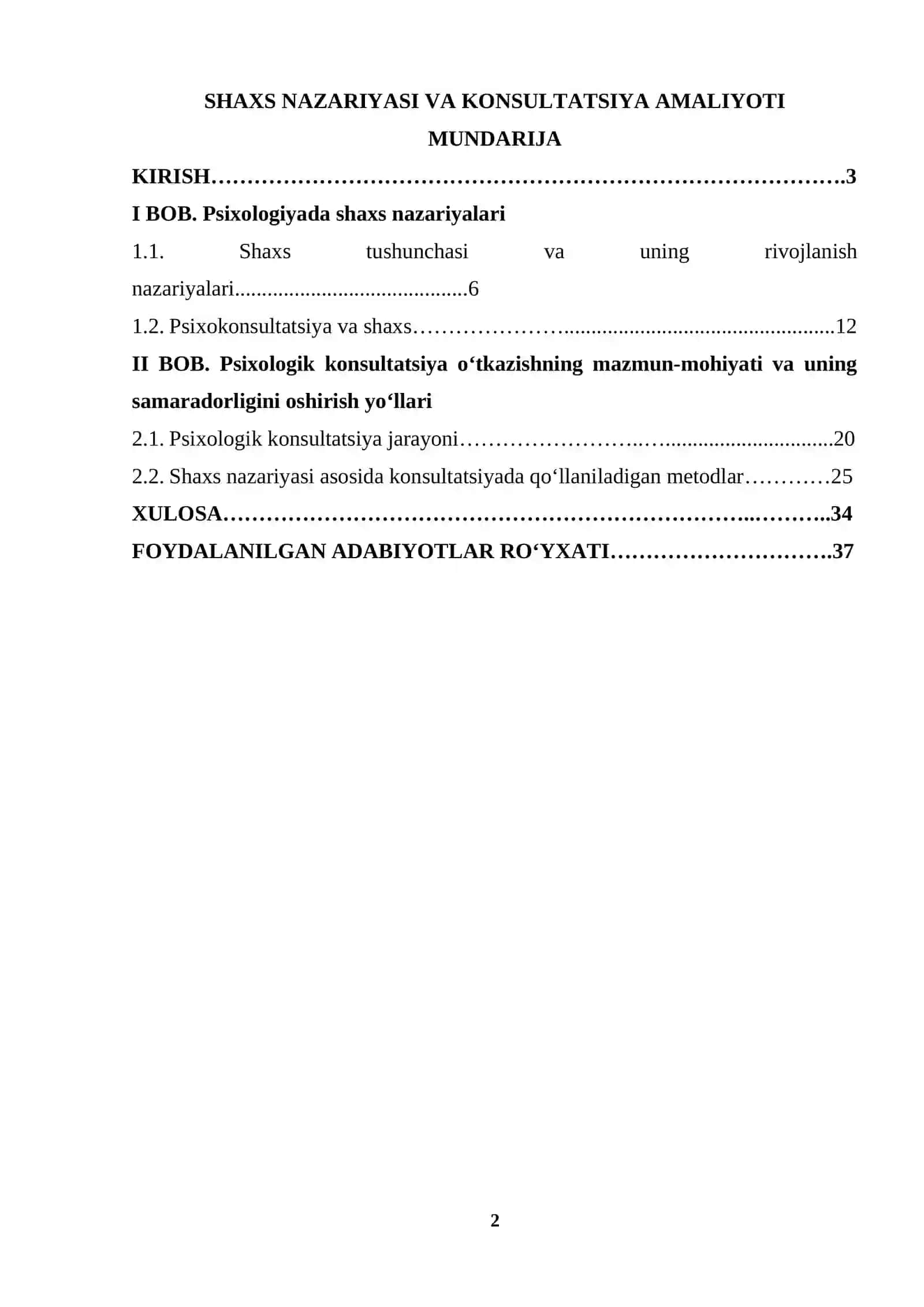 SHAXS NAZARIYASI VA KONSULTATSIYA AMALIYOTI

MUNDARIJA

KIRISH 3

I BOB. Psixologiyada shaxs nazariyalari

1.1. Shaxs tushunchasi va uning rivojlanish nazariyalari 6

1.2. Psixokonsultatsiya va shaxs 12

II BOB. Psixologik konsultatsiya o‘tkazishning mazmun-mohiyati va uning samaradorligini oshirish yo‘llari

2.1. Psixologik konsultatsiya jarayoni 20

2.2. Shaxs nazariyasi asosida konsultatsiyada qo‘llaniladigan metodlar 25

XULOSA 34

FOYDALANILGAN ADABIYOTLAR RO‘YXATI 37

2